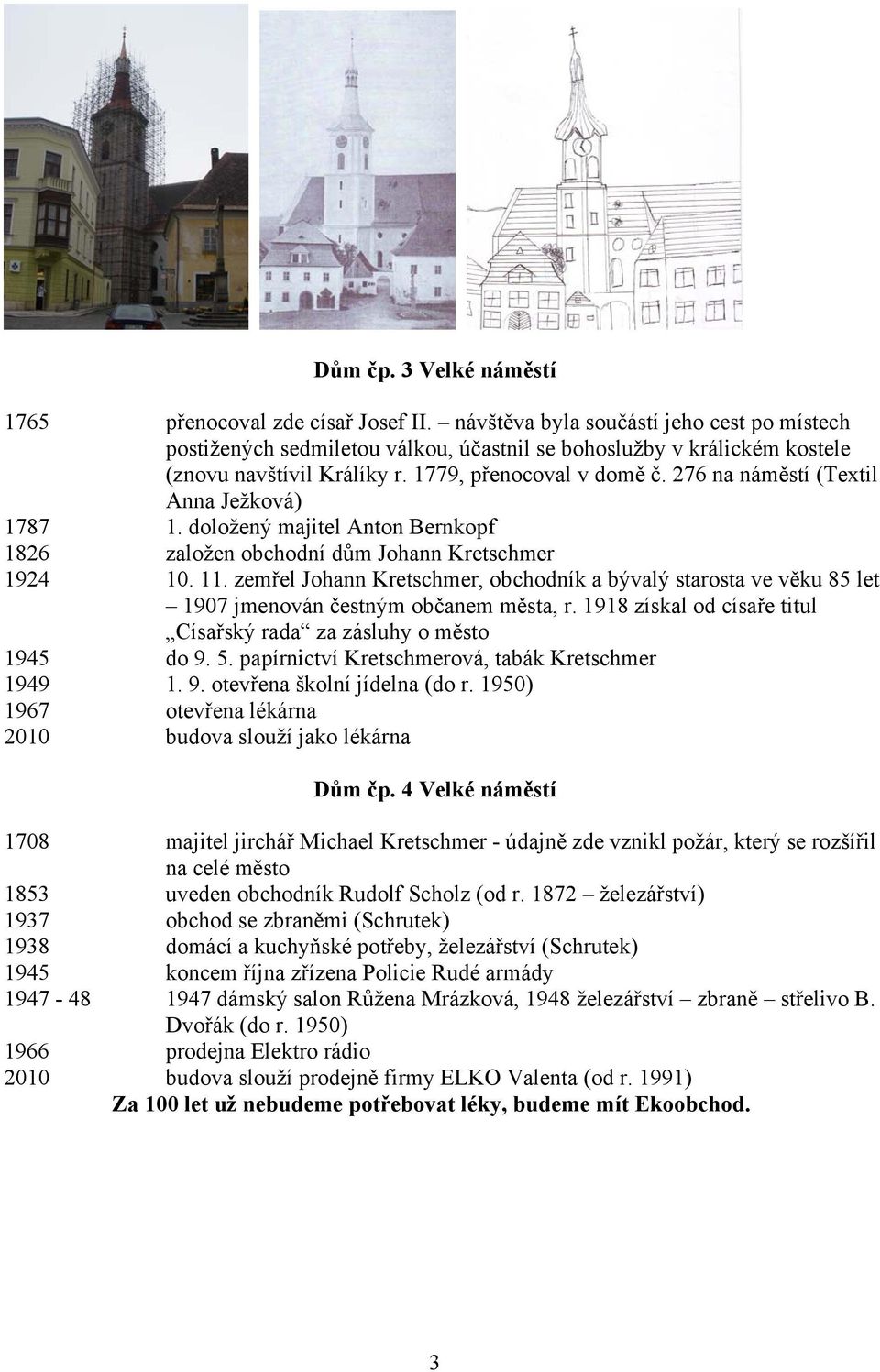 Dům čp. 3 Velké náměstí

1765 přenocoval zde císař Josef II. – návštěva byla součástí jeho cest po místech postižených sedmiletou válkou, účastnil se bohoslužby v králickém kostele (znovu navštívil Králíky r. 1779, přenocoval v domě č. 276 na náměstí (Textil Anna Ježková)
1787 1. doložený majitel Anton Bernkopf
1826 založen obchodní dům Johann Kretschmer
1924 10. 11. zemřel Johann Kretschmer, obchodník a bývalý starosta ve věku 85 let – 1907 jmenován čestným občanem města, r. 1918 získal od císaře titul „Císařský rada“ za zásluhy o město
1945 do 9. 5. papírnictví Kretschmerová, tabák Kretschmer
1949 1. 9. otevřena školní jídelna (do r. 1950)
1967 otevřena lékárna
2010 budova slouží jako lékárna

Dům čp. 4 Velké náměstí

1708 majitel jirchář Michael Kretschmer - údajně zde vznikl požár, který se rozšířil na celé město
1853 uveden obchodník Rudolf Scholz (od r. 1872 – železářství)
1937 obchod se zbraněmi (Schrutek)
1938 domácí a kuchyňské potřeby, železářství (Schrutek)
1945 koncem října zřízena Policie Rudé armády
1947 - 48 1947 dámský salon Růžena Mrázková, 1948 železářství – zbraně – střelivo B. Dvořák (do r. 1950)
1966 prodejna Elektro rádio
2010 budova slouží prodejně firmy ELKO Valenta (od r. 1991)
Za 100 let už nebudeme potřebovat léky, budeme mít Ekoobchod.

3